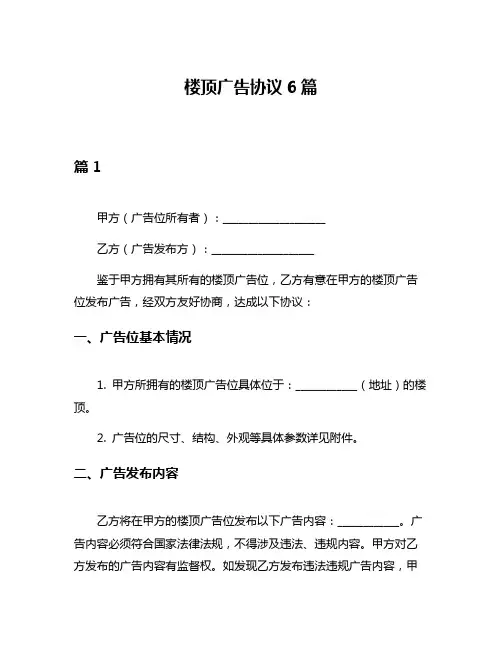 楼顶广告协议 6 篇

篇 1

甲方（广告位所有者）：__________________

乙方（广告发布方）：__________________

鉴于甲方拥有其所有的楼顶广告位，乙方有意在甲方的楼顶广告位发布广告，经双方友好协商，达成以下协议：

一、广告位基本情况

1. 甲方所拥有的楼顶广告位具体位于：___________（地址）的楼顶。

2. 广告位的尺寸、结构、外观等具体参数详见附件。

二、广告发布内容

乙方将在甲方的楼顶广告位发布以下广告内容：___________。广告内容必须符合国家法律法规，不得涉及违法、违规内容。甲方对乙方发布的广告内容有监督权。如发现乙方发布违法违规广告内容，甲